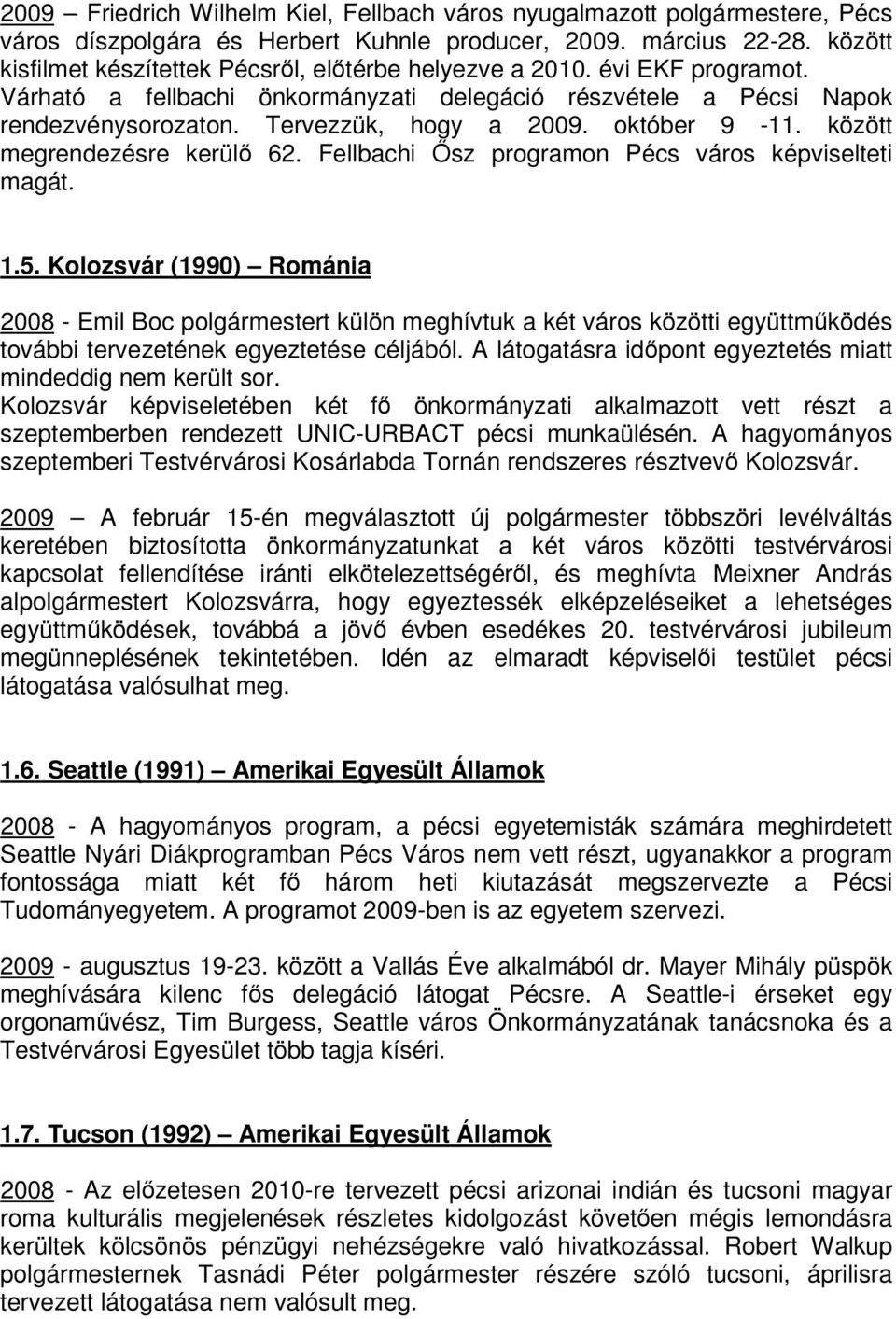 2009 – Friedrich Wilhelm Kiel, Fellbach város nyugalmazott polgármestere, Pécs város díszpolgára és Herbert Kuhnle producer, 2009. március 22-28. között kisfilmet készítettek Pécsről, előtérbe helyezve a 2010. évi EKF programot. Várható a fellbachi önkormányzati delegáció részvétele a Pécsi Napok rendezvénysorozaton. Tervezzük, hogy a 2009. október 9 -11. között megrendezésre kerülő 62. Fellbachi Ősz programon Pécs város képviselteti magát.

1.5. Kolozsvár (1990) – Románia

2008 - Emil Boc polgármestert külön meghívtuk a két város közötti együttműködés további tervezetének egyeztetése céljából. A látogatásra időpont egyeztetés miatt mindeddig nem került sor.
Kolozsvár képviseletében két fő önkormányzati alkalmazott vett részt a szeptemberben rendezett UNIC-URBACT pécsi munkaülésén. A hagyományos szeptemberi Testvérvárosi Kosárlabda Tornán rendszeres résztvevő Kolozsvár.

2009 – A február 15-én megválasztott új polgármester többszöri levélváltás keretében biztosította önkormányzatunkat a két város közötti testvérvárosi kapcsolat fellendítése iránti elkötelezettségéről, és meghívta Meixner András alpolgármestert Kolozsvárra, hogy egyeztessék elképzeléseiket a lehetséges együttműködések, továbbá a jövő évben esedékes 20. testvérvárosi jubileum megünneplésének tekintetében. Idén az elmaradt képviselői testület pécsi látogatása valósulhat meg.

1.6. Seattle (1991) – Amerikai Egyesült Államok

2008 - A hagyományos program, a pécsi egyetemisták számára meghirdetett Seattle Nyári Diákprogramban Pécs Város nem vett részt, ugyanakkor a program fontossága miatt két fő három heti kiutazását megszervezte a Pécsi Tudományegyetem. A programot 2009-ben is az egyetem szervezi.

2009 - augusztus 19-23. között a Vallás Éve alkalmából dr. Mayer Mihály püspök meghívására kilenc fős delegáció látogat Pécsre. A Seattle-i érseket egy orgonaművész, Tim Burgess, Seattle város Önkormányzatának tanácsnoka és a Testvérvárosi Egyesület több tagja kíséri.

1.7. Tucson (1992) – Amerikai Egyesült Államok

2008 - Az előzetesen 2010-re tervezett pécsi arizonai indián és tucsoni magyar roma kulturális megjelenések részletes kidolgozást követően mégis lemondásra kerültek kölcsönös pénzügyi nehézségekre való hivatkozással. Robert Walkup polgármesternek Tasnádi Péter polgármester részére szóló tucsoni, áprilisra tervezett látogatása nem valósult meg.